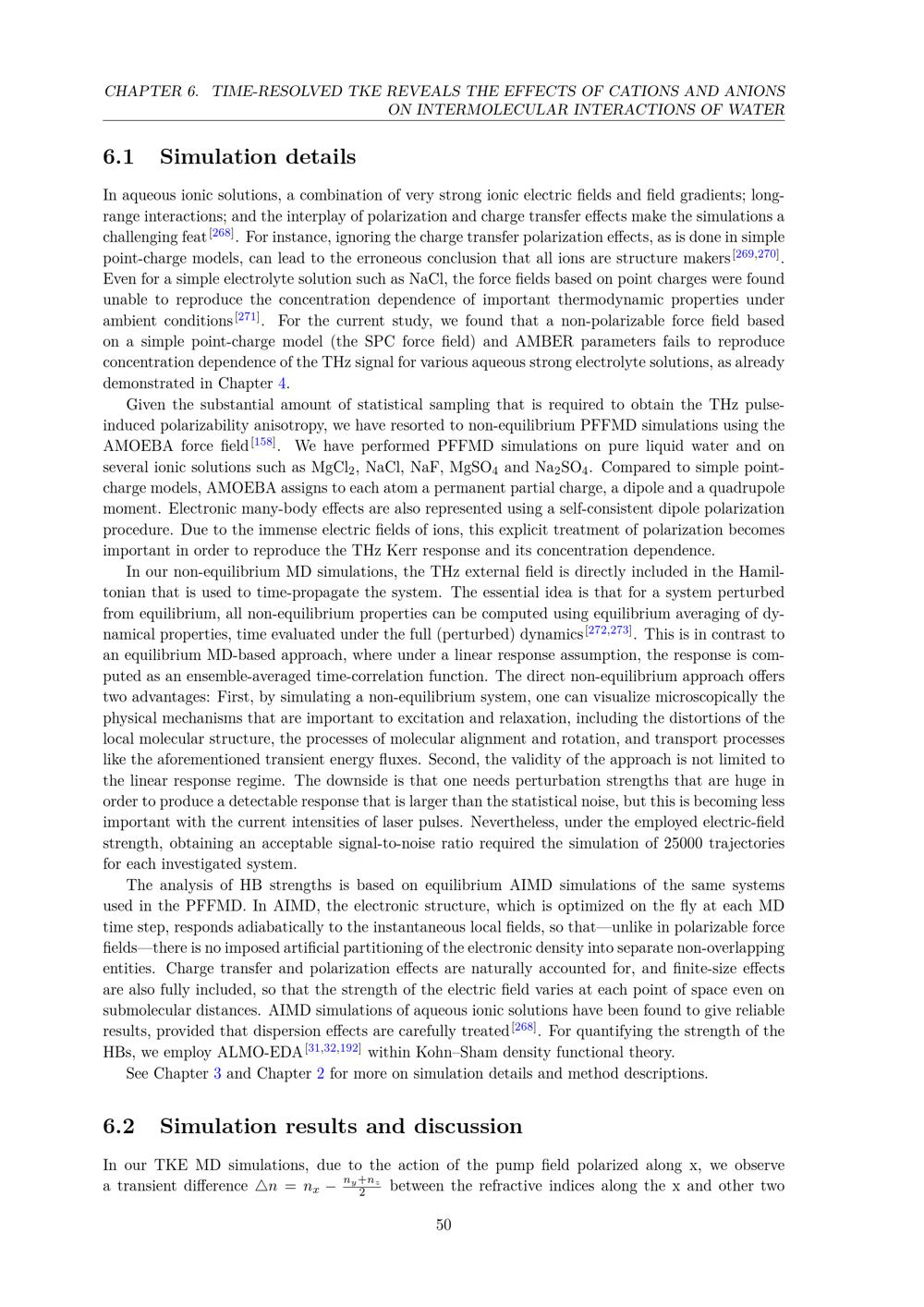 CHAPTER 6. TIME-RESOLVED TKE REVEALS THE EFFECTS OF CATIONS AND ANIONS ON INTERMOLECULAR INTERACTIONS OF WATER

6.1 Simulation details

In aqueous ionic solutions, a combination of very strong ionic electric fields and field gradients; long-range interactions; and the interplay of polarization and charge transfer effects make the simulations a challenging feat$^{[268]}$. For instance, ignoring the charge transfer polarization effects, as is done in simple point-charge models, can lead to the erroneous conclusion that all ions are structure makers$^{[269,270]}$. Even for a simple electrolyte solution such as NaCl, the force fields based on point charges were found unable to reproduce the concentration dependence of important thermodynamic properties under ambient conditions$^{[271]}$. For the current study, we found that a non-polarizable force field based on a simple point-charge model (the SPC force field) and AMBER parameters fails to reproduce concentration dependence of the THz signal for various aqueous strong electrolyte solutions, as already demonstrated in Chapter 4.

Given the substantial amount of statistical sampling that is required to obtain the THz pulse-induced polarizability anisotropy, we have resorted to non-equilibrium PFFMD simulations using the AMOEBA force field$^{[158]}$. We have performed PFFMD simulations on pure liquid water and on several ionic solutions such as $MgCl_2$, NaCl, NaF, $MgSO_4$ and $Na_2SO_4$. Compared to simple point-charge models, AMOEBA assigns to each atom a permanent partial charge, a dipole and a quadrupole moment. Electronic many-body effects are also represented using a self-consistent dipole polarization procedure. Due to the immense electric fields of ions, this explicit treatment of polarization becomes important in order to reproduce the THz Kerr response and its concentration dependence.

In our non-equilibrium MD simulations, the THz external field is directly included in the Hamiltonian that is used to time-propagate the system. The essential idea is that for a system perturbed from equilibrium, all non-equilibrium properties can be computed using equilibrium averaging of dynamical properties, time evaluated under the full (perturbed) dynamics$^{[272,273]}$. This is in contrast to an equilibrium MD-based approach, where under a linear response assumption, the response is computed as an ensemble-averaged time-correlation function. The direct non-equilibrium approach offers two advantages: First, by simulating a non-equilibrium system, one can visualize microscopically the physical mechanisms that are important to excitation and relaxation, including the distortions of the local molecular structure, the processes of molecular alignment and rotation, and transport processes like the aforementioned transient energy fluxes. Second, the validity of the approach is not limited to the linear response regime. The downside is that one needs perturbation strengths that are huge in order to produce a detectable response that is larger than the statistical noise, but this is becoming less important with the current intensities of laser pulses. Nevertheless, under the employed electric-field strength, obtaining an acceptable signal-to-noise ratio required the simulation of 25000 trajectories for each investigated system.

The analysis of HB strengths is based on equilibrium AIMD simulations of the same systems used in the PFFMD. In AIMD, the electronic structure, which is optimized on the fly at each MD time step, responds adiabatically to the instantaneous local fields, so that—unlike in polarizable force fields—there is no imposed artificial partitioning of the electronic density into separate non-overlapping entities. Charge transfer and polarization effects are naturally accounted for, and finite-size effects are also fully included, so that the strength of the electric field varies at each point of space even on submolecular distances. AIMD simulations of aqueous ionic solutions have been found to give reliable results, provided that dispersion effects are carefully treated$^{[268]}$. For quantifying the strength of the HBs, we employ ALMO-EDA$^{[31,32,192]}$ within Kohn–Sham density functional theory.

See Chapter 3 and Chapter 2 for more on simulation details and method descriptions.

6.2 Simulation results and discussion

In our TKE MD simulations, due to the action of the pump field polarized along x, we observe a transient difference $\triangle n = n_x - \frac{n_y+n_z}{2}$ between the refractive indices along the x and other two

50